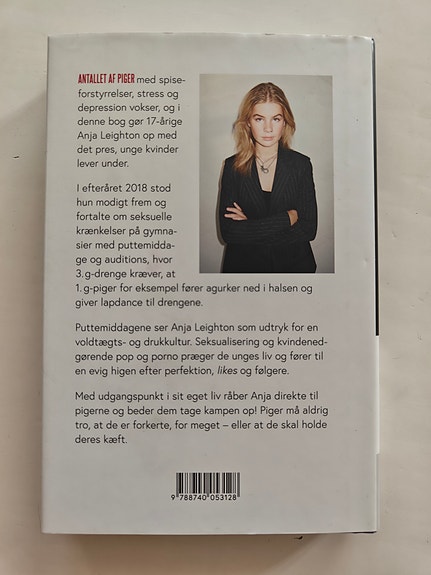 ANTALLET AF PIGER med spiseforstyrrelser, stress og depression vokser, og i denne bog gør 17-årige Anja Leighton op med det pres, unge kvinder lever under.

I efteråret 2018 stod hun modigt frem og fortalte om seksuelle krænkelser på gymnasier med puttemiddage og auditions, hvor 3.g-drenge kræver, at 1.g-piger for eksempel fører agurker ned i halsen og giver lapdance til drengene.

Puttemiddagene ser Anja Leighton som udtryk for en voldtægts- og drukkultur. Seksualisering og kvindenedgørende pop og porno præger de unges liv og fører til en evig higen efter perfektion, likes og følgere.

Med udgangspunkt i sit eget liv råber Anja direkte til pigerne og beder dem tage kampen op! Piger må aldrig tro, at de er forkerte, for meget – eller at de skal holde deres kæft.

9 788740 053128